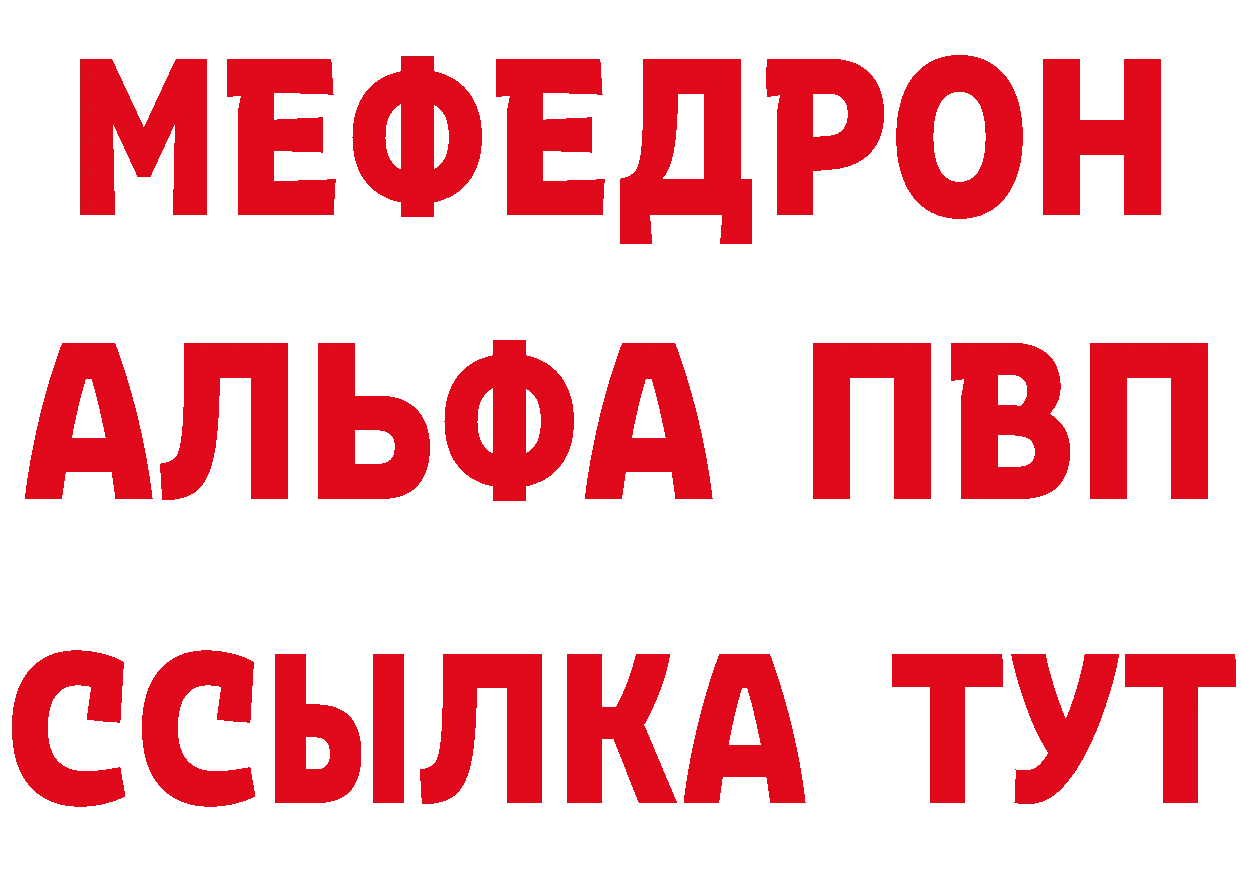 МЕФЕДРОН
АЛЬФА ПВП
ССЫЛКА ТУТ